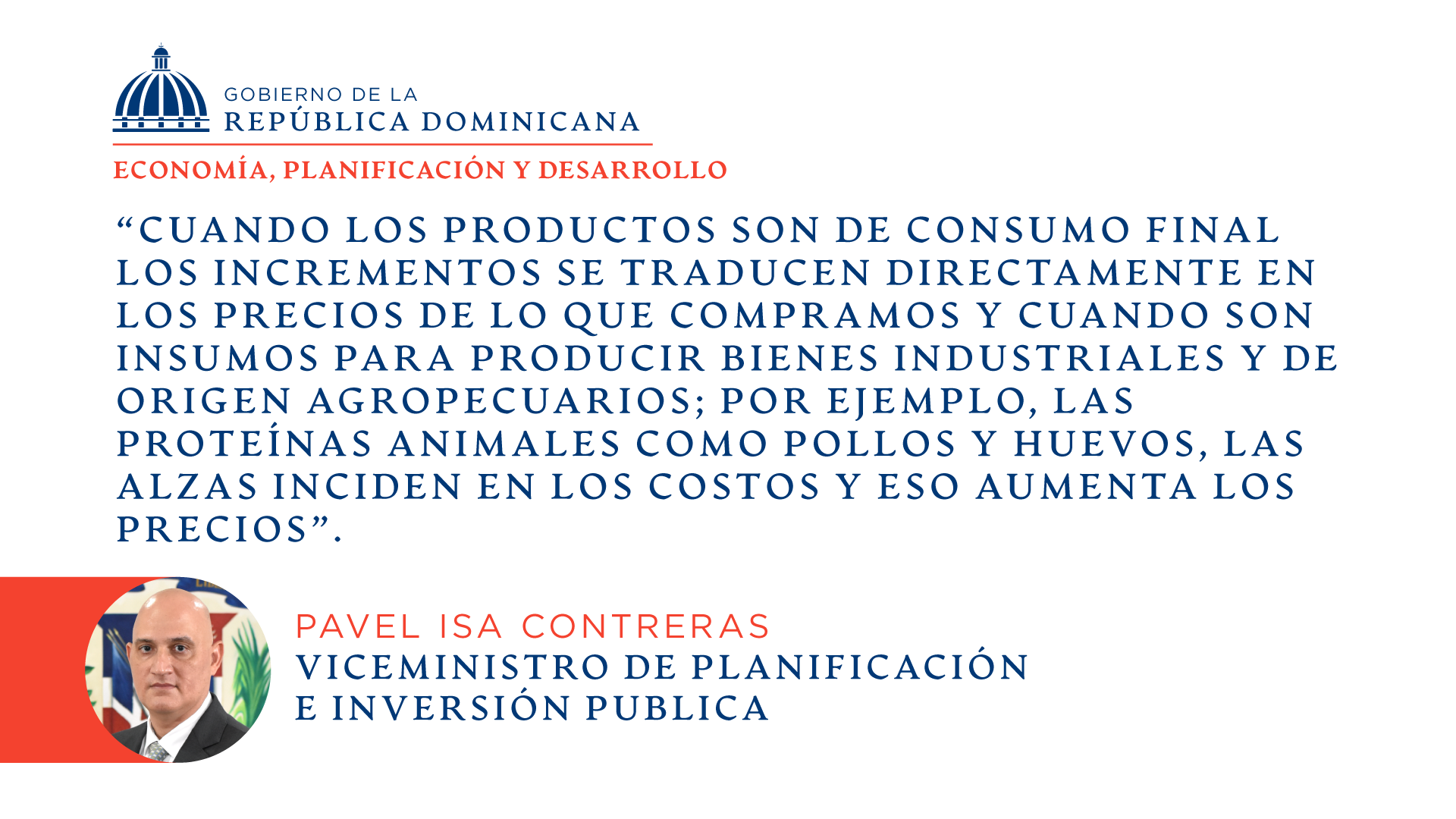 GOBIERNO DE LA
REPÚBLICA DOMINICANA

ECONOMÍA, PLANIFICACIÓN Y DESARROLLO

"CUANDO LOS PRODUCTOS SON DE CONSUMO FINAL LOS INCREMENTOS SE TRADUCEN DIRECTAMENTE EN LOS PRECIOS DE LO QUE COMPRAMOS Y CUANDO SON INSUMOS PARA PRODUCIR BIENES INDUSTRIALES Y DE ORIGEN AGROPECUARIOS; POR EJEMPLO, LAS PROTEÍNAS ANIMALES COMO POLLOS Y HUEVOS, LAS ALZAS INCIDEN EN LOS COSTOS Y ESO AUMENTA LOS PRECIOS".

PAVEL ISA CONTRERAS
VICEMINISTRO DE PLANIFICACIÓN
E INVERSIÓN PUBLICA